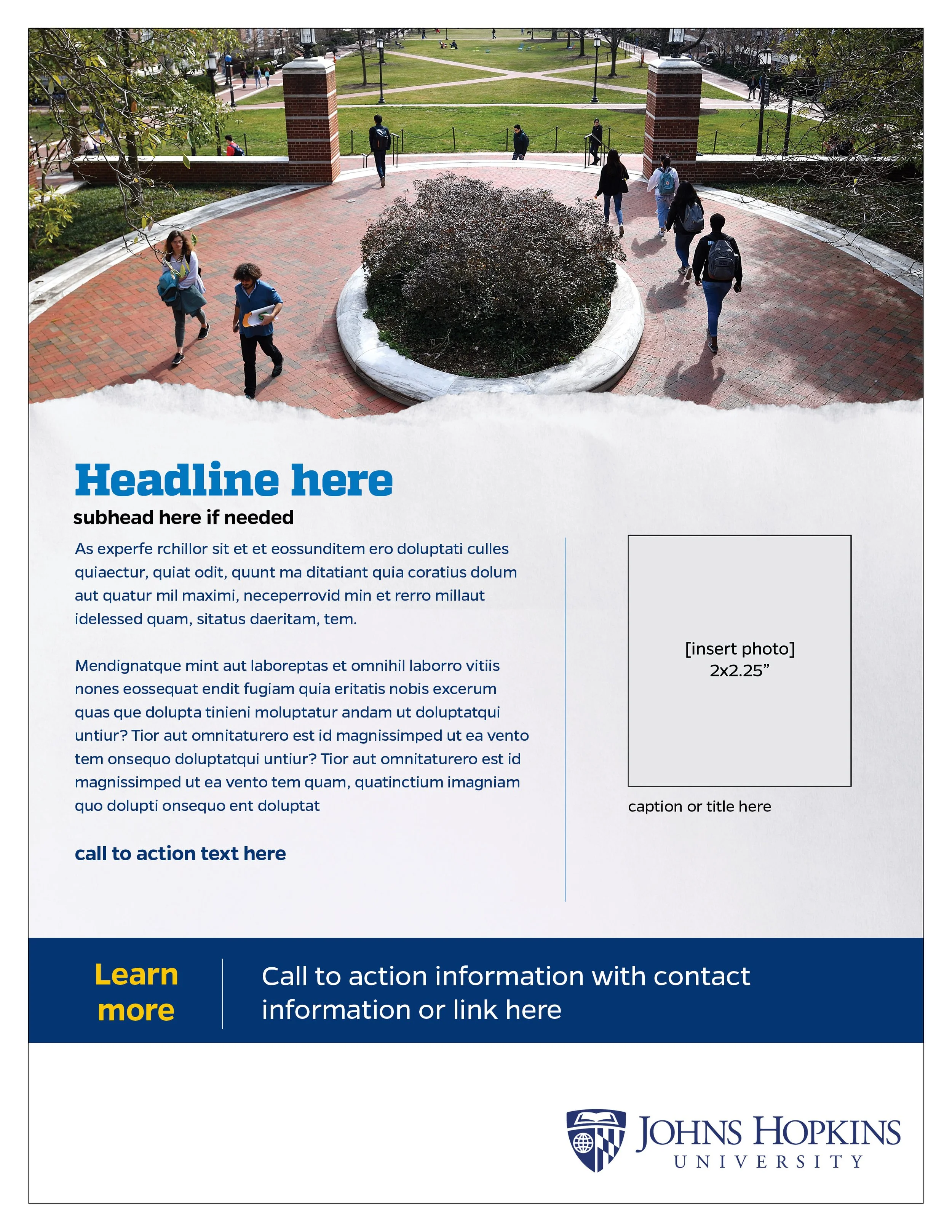 Headline here

subhead here if needed

As experfe rchillor sit et et eossunditem ero doluptati culles quiaectur, quiat odit, quunt ma ditatiant quia coratius dolum aut quatur mil maximi, neceperrovid min et rerro millaut idelessed quam, sitatus daeritam, tem.

Mendignatque mint aut laboreptas et omnihil laborro vitiis nones eossequat endit fugiam quia eritatis nobis excerum quas que dolupta tinieni moluptatur andam ut doluptatqui untiur? Tior aut omnitaturero est id magnissimped ut ea vento tem onsequo doluptatqui untiur? Tior aut omnitaturero est id magnissimped ut ea vento tem quam, quatinctium imagniam quo dolupti onsequo ent doluptat

call to action text here

[insert photo]
2x2.25”

caption or title here

Learn more

Call to action information with contact information or link here

JOHNS HOPKINS
UNIVERSITY